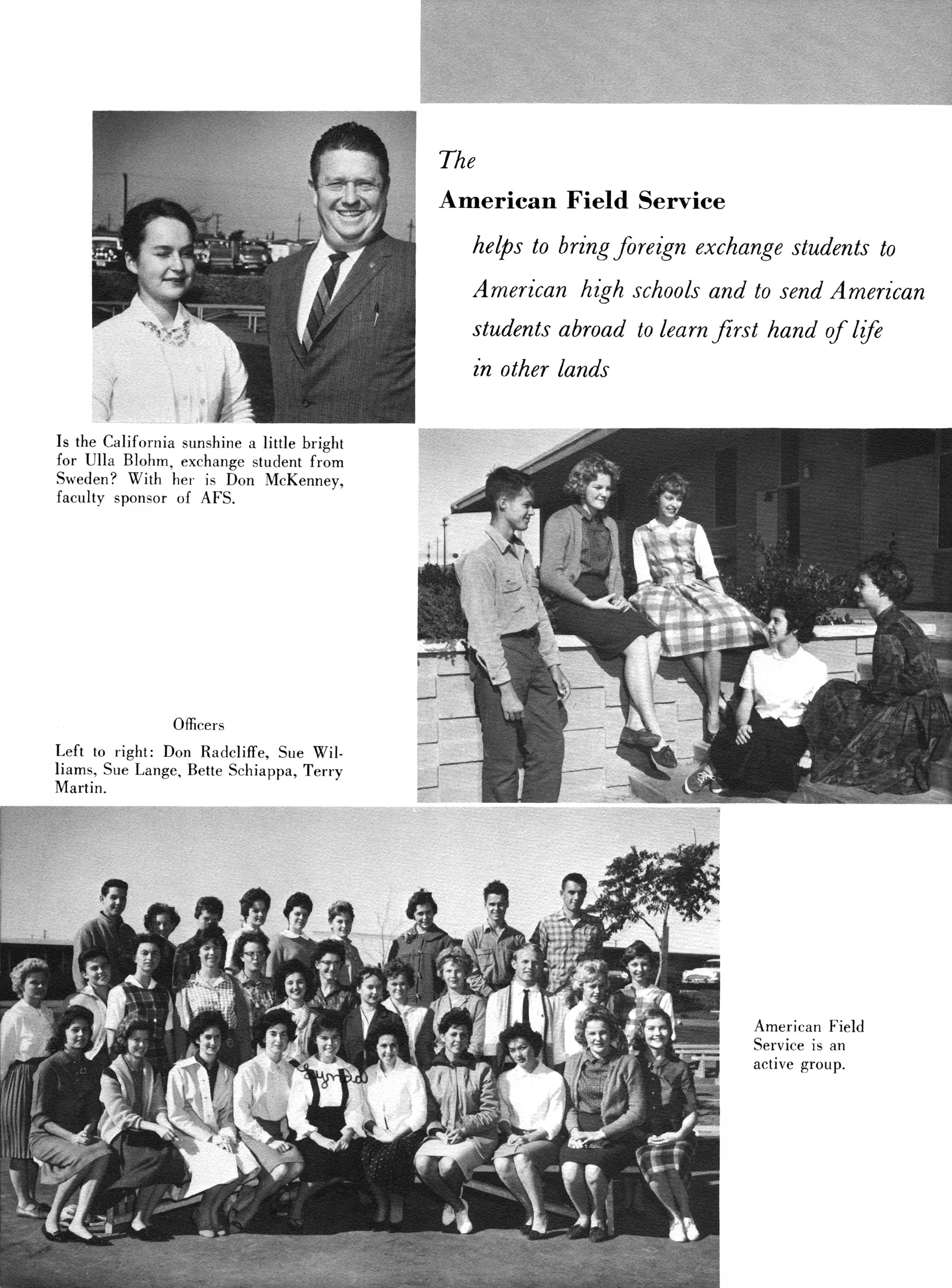 The

American Field Service

helps to bring foreign exchange students to American high schools and to send American students abroad to learn first hand of life in other lands

Is the California sunshine a little bright for Ulla Blohm, exchange student from Sweden? With her is Don McKenney, faculty sponsor of AFS.

Officers

Left to right: Don Radcliffe, Sue Williams, Sue Lange, Bette Schiappa, Terry Martin.

Lynda

American Field Service is an active group.